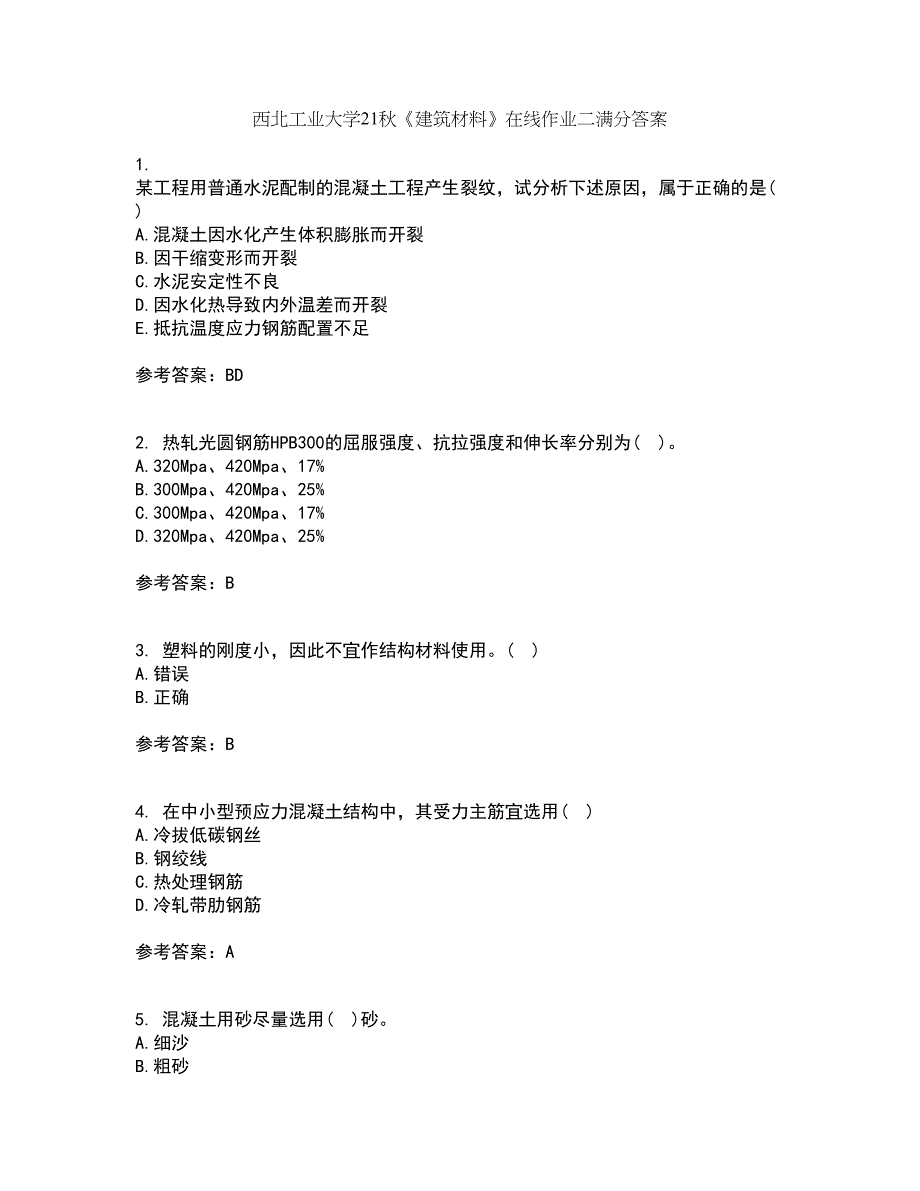 西北工业大学21秋《建筑材料》在线作业二满分答案

1.
某工程用普通水泥配制的混凝土工程产生裂纹，试分析下述原因，属于正确的是( )
A.混凝土因水化产生体积膨胀而开裂
B.因干缩变形而开裂
C.水泥安定性不良
D.因水化热导致内外温差而开裂
E.抵抗温度应力钢筋配置不足

参考答案：BD

2. 热轧光圆钢筋HPB300的屈服强度、抗拉强度和伸长率分别为( )。
A.320Mpa、420Mpa、17%
B.300Mpa、420Mpa、25%
C.300Mpa、420Mpa、17%
D.320Mpa、420Mpa、25%

参考答案：B

3. 塑料的刚度小，因此不宜作结构材料使用。( )
A.错误
B.正确

参考答案：B

4. 在中小型预应力混凝土结构中，其受力主筋宜选用( )
A.冷拔低碳钢丝
B.钢绞线
C.热处理钢筋
D.冷轧带肋钢筋

参考答案：A

5. 混凝土用砂尽量选用( )砂。
A.细沙
B.粗砂